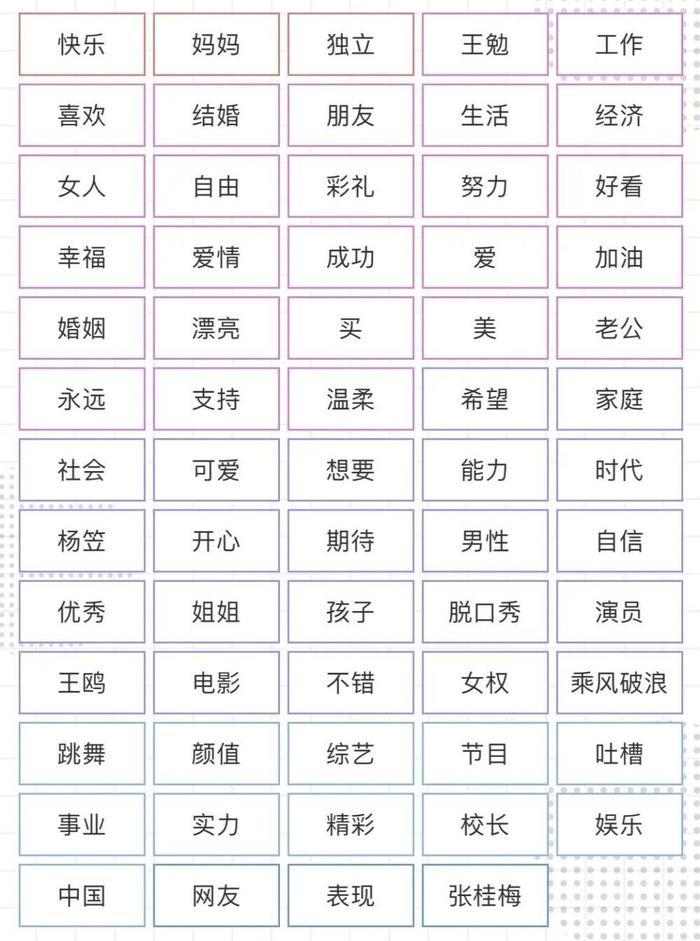 | 快乐 | 妈妈 | 独立 | 王勉 | 工作 |
|---|---|---|---|---|
| 喜欢 | 结婚 | 朋友 | 生活 | 经济 |
| 女人 | 自由 | 彩礼 | 努力 | 好看 |
| 幸福 | 爱情 | 成功 | 爱 | 加油 |
| 婚姻 | 漂亮 | 买 | 美 | 老公 |
| 永远 | 支持 | 温柔 | 希望 | 家庭 |
| 社会 | 可爱 | 想要 | 能力 | 时代 |
| 杨笠 | 开心 | 期待 | 男性 | 自信 |
| 优秀 | 姐姐 | 孩子 | 脱口秀 | 演员 |
| 王鸥 | 电影 | 不错 | 女权 | 乘风破浪 |
| 跳舞 | 颜值 | 综艺 | 节目 | 吐槽 |
| 事业 | 实力 | 精彩 | 校长 | 娱乐 |
| 中国 | 网友 | 表现 | 张桂梅 | |